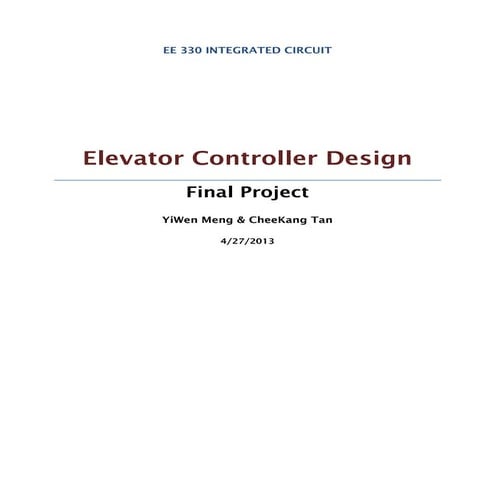 EE 330 INTEGRATED CIRCUIT

Elevator Controller Design

Final Project

YiWen Meng & CheeKang Tan

4/27/2013